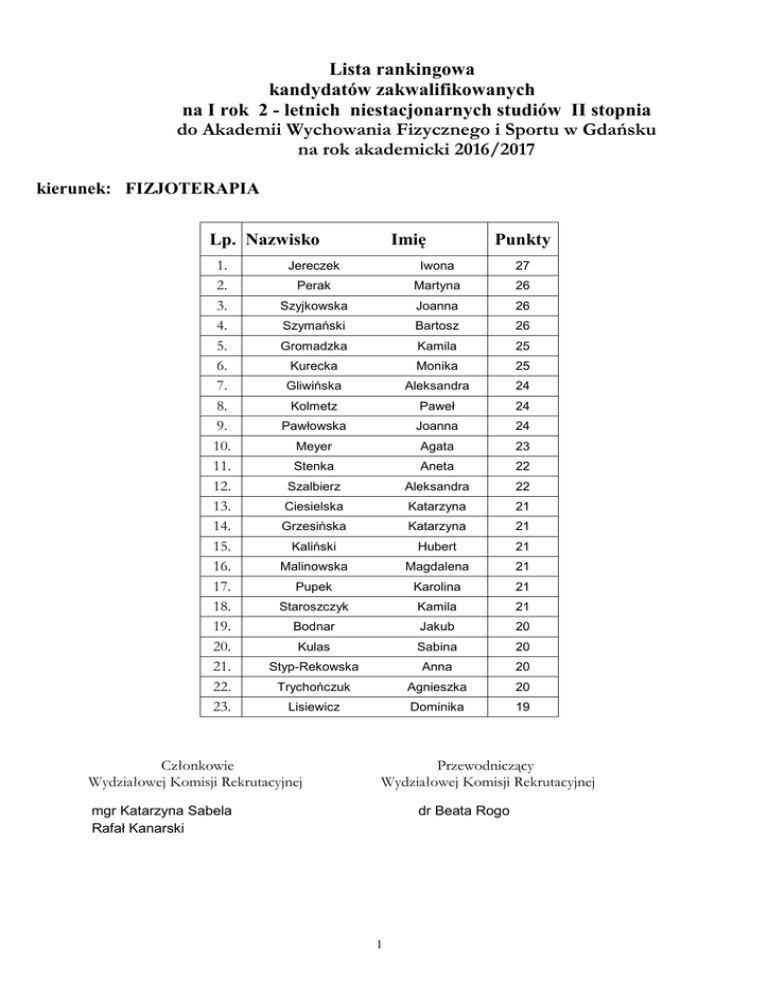 Lista rankingowa
kandydatów zakwalifikowanych
na I rok 2 - letnich niestacjonarnych studiów II stopnia
do Akademii Wychowania Fizycznego i Sportu w Gdańsku
na rok akademicki 2016/2017

kierunek: FIZJOTERAPIA

| Lp. | Nazwisko | Imię | Punkty |
|---|---|---|---|
| 1. | Jereczek | Iwona | 27 |
| 2. | Perak | Martyna | 26 |
| 3. | Szyjkowska | Joanna | 26 |
| 4. | Szymański | Bartosz | 26 |
| 5. | Gromadzka | Kamila | 25 |
| 6. | Kurecka | Monika | 25 |
| 7. | Gliwińska | Aleksandra | 24 |
| 8. | Kolmetz | Paweł | 24 |
| 9. | Pawłowska | Joanna | 24 |
| 10. | Meyer | Agata | 23 |
| 11. | Stenka | Aneta | 22 |
| 12. | Szalbierz | Aleksandra | 22 |
| 13. | Ciesielska | Katarzyna | 21 |
| 14. | Grzesińska | Katarzyna | 21 |
| 15. | Kaliński | Hubert | 21 |
| 16. | Malinowska | Magdalena | 21 |
| 17. | Pupek | Karolina | 21 |
| 18. | Staroszczyk | Kamila | 21 |
| 19. | Bodnar | Jakub | 20 |
| 20. | Kulas | Sabina | 20 |
| 21. | Styp-Rekowska | Anna | 20 |
| 22. | Trychończuk | Agnieszka | 20 |
| 23. | Lisiewicz | Dominika | 19 |

Członkowie
Wydziałowej Komisji Rekrutacyjnej

mgr Katarzyna Sabela
Rafał Kanarski

Przewodniczący
Wydziałowej Komisji Rekrutacyjnej

dr Beata Rogo

1